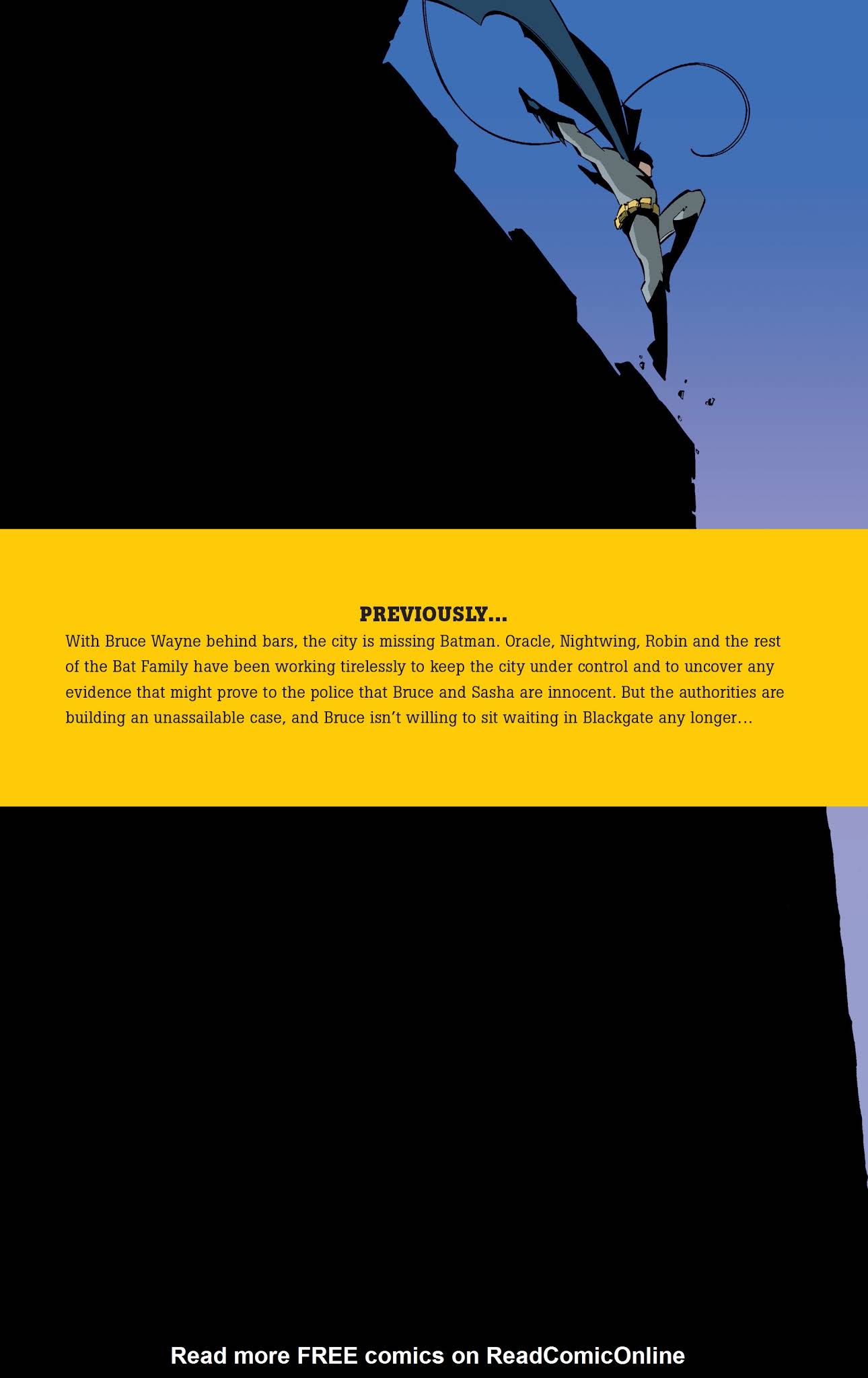 PREVIOUSLY...

With Bruce Wayne behind bars, the city is missing Batman. Oracle, Nightwing, Robin and the rest of the Bat Family have been working tirelessly to keep the city under control and to uncover any evidence that might prove to the police that Bruce and Sasha are innocent. But the authorities are building an unassailable case, and Bruce isn't willing to sit waiting in Blackgate any longer...

Read more FREE comics on ReadComicOnline